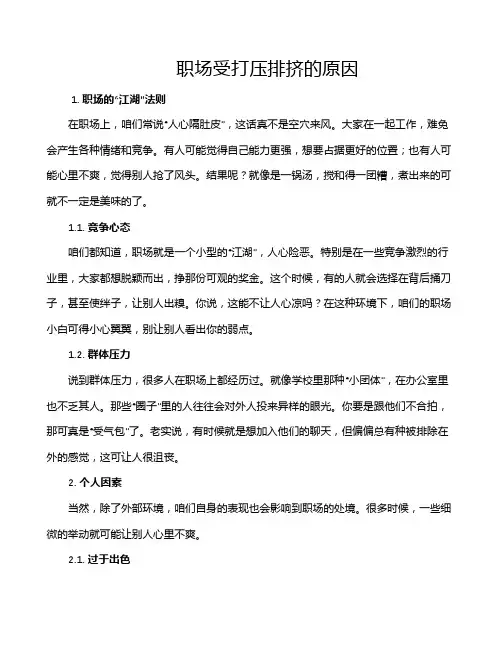 职场受打压排挤的原因

1. 职场的“江湖”法则

在职场上，咱们常说“人心隔肚皮”，这话真不是空穴来风。大家在一起工作，难免会产生各种情绪和竞争。有人可能觉得自己能力更强，想要占据更好的位置；也有人可能心里不爽，觉得别人抢了风头。结果呢？就像是一锅汤，搅和得一团糟，煮出来的可就不一定是美味的了。

1.1. 竞争心态

咱们都知道，职场就是一个小型的“江湖”，人心险恶。特别是在一些竞争激烈的行业里，大家都想脱颖而出，挣那份可观的奖金。这个时候，有的人就会选择在背后捅刀子，甚至使绊子，让别人出糗。你说，这能不让人心凉吗？在这种环境下，咱们的职场小白可得小心翼翼，别让别人看出你的弱点。

1.2. 群体压力

说到群体压力，很多人在职场上都经历过。就像学校里那种“小团体”，在办公室里也不乏其人。那些“圈子”里的人往往会对外人投来异样的眼光。你要是跟他们不合拍，那可真是“受气包”了。老实说，有时候就是想加入他们的聊天，但偏偏总有种被排除在外的感觉，这可让人很沮丧。

2. 个人因素

当然，除了外部环境，咱们自身的表现也会影响到职场的处境。很多时候，一些细微的举动就可能让别人心里不爽。

2.1. 过于出色